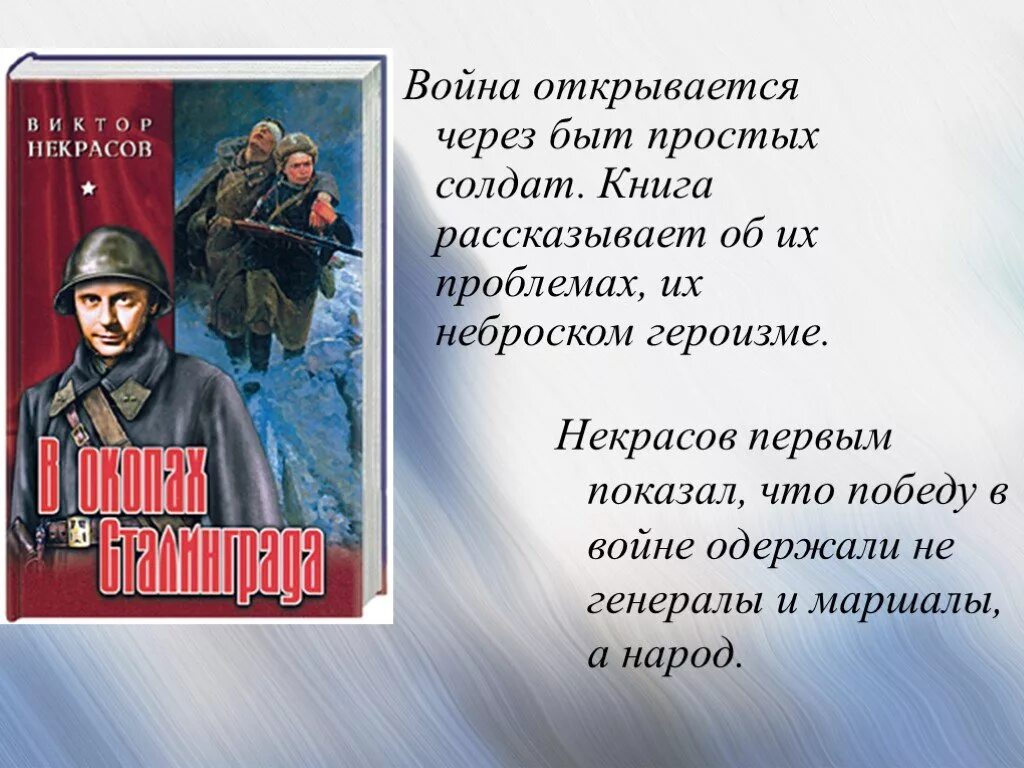 ВИКТОР НЕКРАСОВ

В окопах Сталинграда

Война открывается через быт простых солдат. Книга рассказывает об их проблемах, их неброском героизме.

Некрасов первым показал, что победу в войне одержали не генералы и маршалы, а народ.